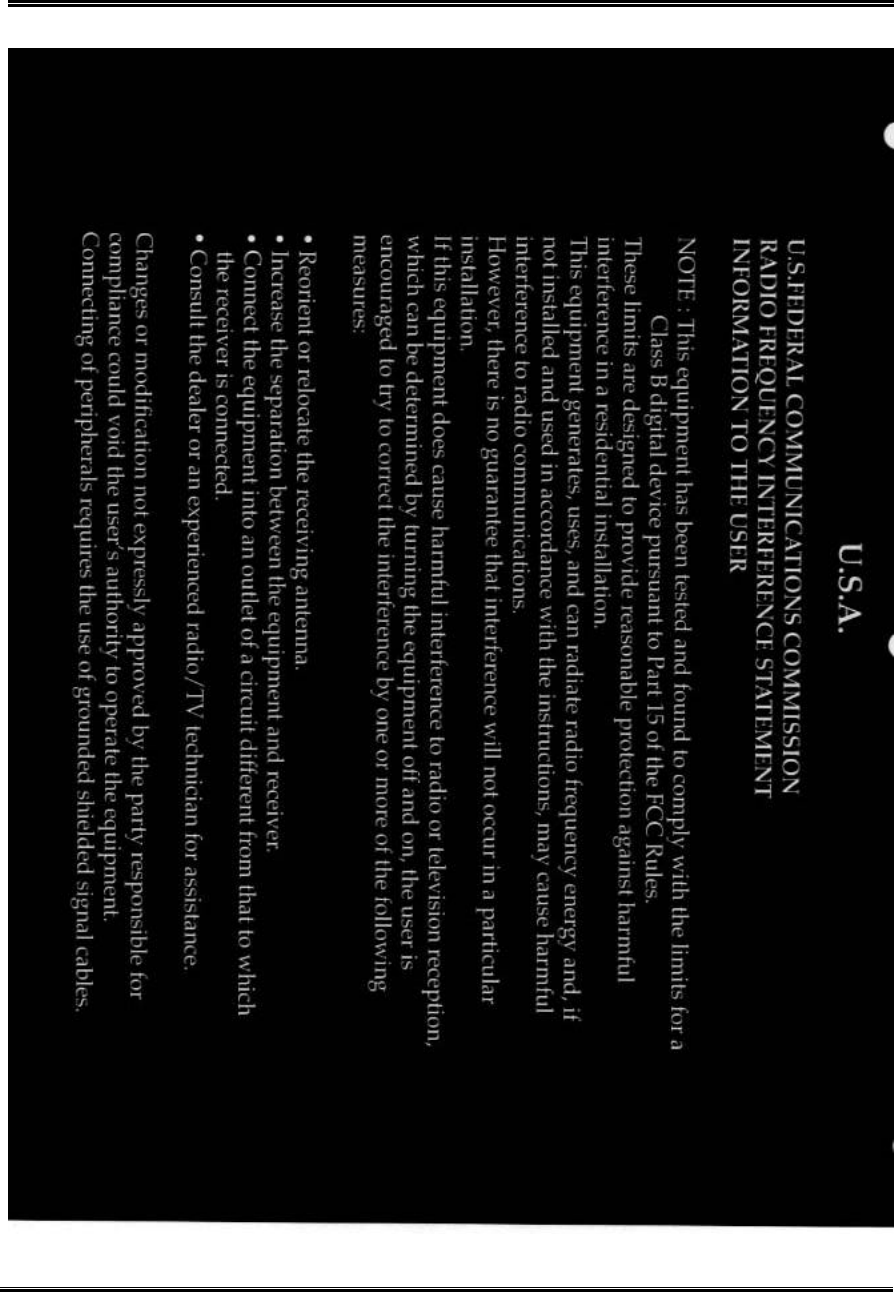 U.S.A.

U.S.FEDERAL COMMUNICATIONS COMMISSION RADIO FREQUENCY INTERFERENCE STATEMENT INFORMATION TO THE USER

NOTE : This equipment has been tested and found to comply with the limits for a Class B digital device pursuant to Part 15 of the FCC Rules.
These limits are designed to provide reasonable protection against harmful interference in a residential installation.
This equipment generates, uses, and can radiate radio frequency energy and, if not installed and used in accordance with the instructions, may cause harmful interference to radio communications.
However, there is no guarantee that interference will not occur in a particular installation.
If this equipment does cause harmful interference to radio or television reception, which can be determined by turning the equipment off and on, the user is encouraged to try to correct the interference by one or more of the following measures:

• Reorient or relocate the receiving antenna.
• Increase the separation between the equipment and receiver.
• Connect the equipment into an outlet of a circuit different from that to which the receiver is connected.
• Consult the dealer or an experienced radio/TV technician for assistance.

Changes or modification not expressly approved by the party responsible for compliance could void the user's authority to operate the equipment.
Connecting of peripherals requires the use of grounded shielded signal cables.